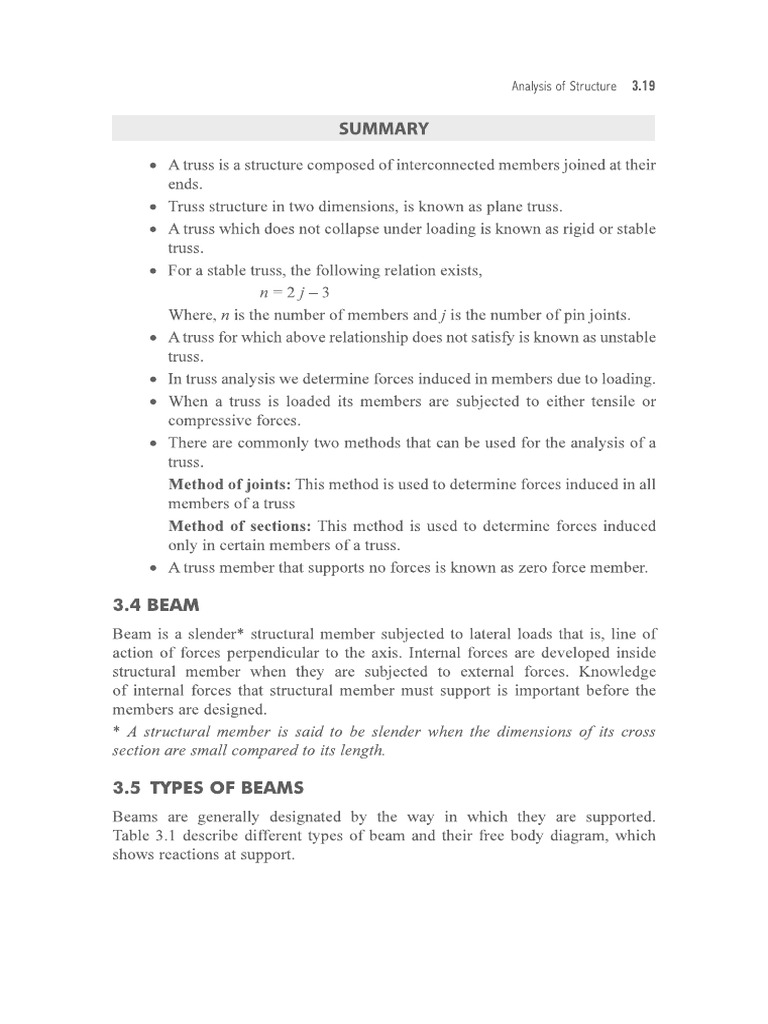 Analysis of Structure 3.19

SUMMARY

• A truss is a structure composed of interconnected members joined at their ends.
• Truss structure in two dimensions, is known as plane truss.
• A truss which does not collapse under loading is known as rigid or stable truss.
• For a stable truss, the following relation exists,
$n = 2j - 3$
Where, $n$ is the number of members and $j$ is the number of pin joints.
• A truss for which above relationship does not satisfy is known as unstable truss.
• In truss analysis we determine forces induced in members due to loading.
• When a truss is loaded its members are subjected to either tensile or compressive forces.
• There are commonly two methods that can be used for the analysis of a truss.
Method of joints: This method is used to determine forces induced in all members of a truss
Method of sections: This method is used to determine forces induced only in certain members of a truss.
• A truss member that supports no forces is known as zero force member.

3.4 BEAM

Beam is a slender* structural member subjected to lateral loads that is, line of action of forces perpendicular to the axis. Internal forces are developed inside structural member when they are subjected to external forces. Knowledge of internal forces that structural member must support is important before the members are designed.

* A structural member is said to be slender when the dimensions of its cross section are small compared to its length.

3.5 TYPES OF BEAMS

Beams are generally designated by the way in which they are supported. Table 3.1 describe different types of beam and their free body diagram, which shows reactions at support.